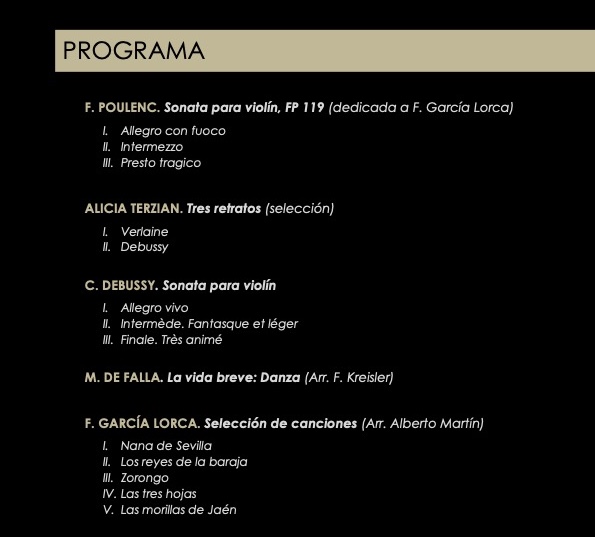 PROGRAMA

F. POULENC. Sonata para violín, FP 119 (dedicada a F. García Lorca)

I. Allegro con fuoco
II. Intermezzo
III. Presto tragico

ALICIA TERZIAN. Tres retratos (selección)

I. Verlaine
II. Debussy

C. DEBUSSY. Sonata para violín

I. Allegro vivo
II. Intermède. Fantasque et léger
III. Finale. Très animé

M. DE FALLA. La vida breve: Danza (Arr. F. Kreisler)

F. GARCÍA LORCA. Selección de canciones (Arr. Alberto Martín)

I. Nana de Sevilla
II. Los reyes de la baraja
III. Zorongo
IV. Las tres hojas
V. Las morillas de Jaén